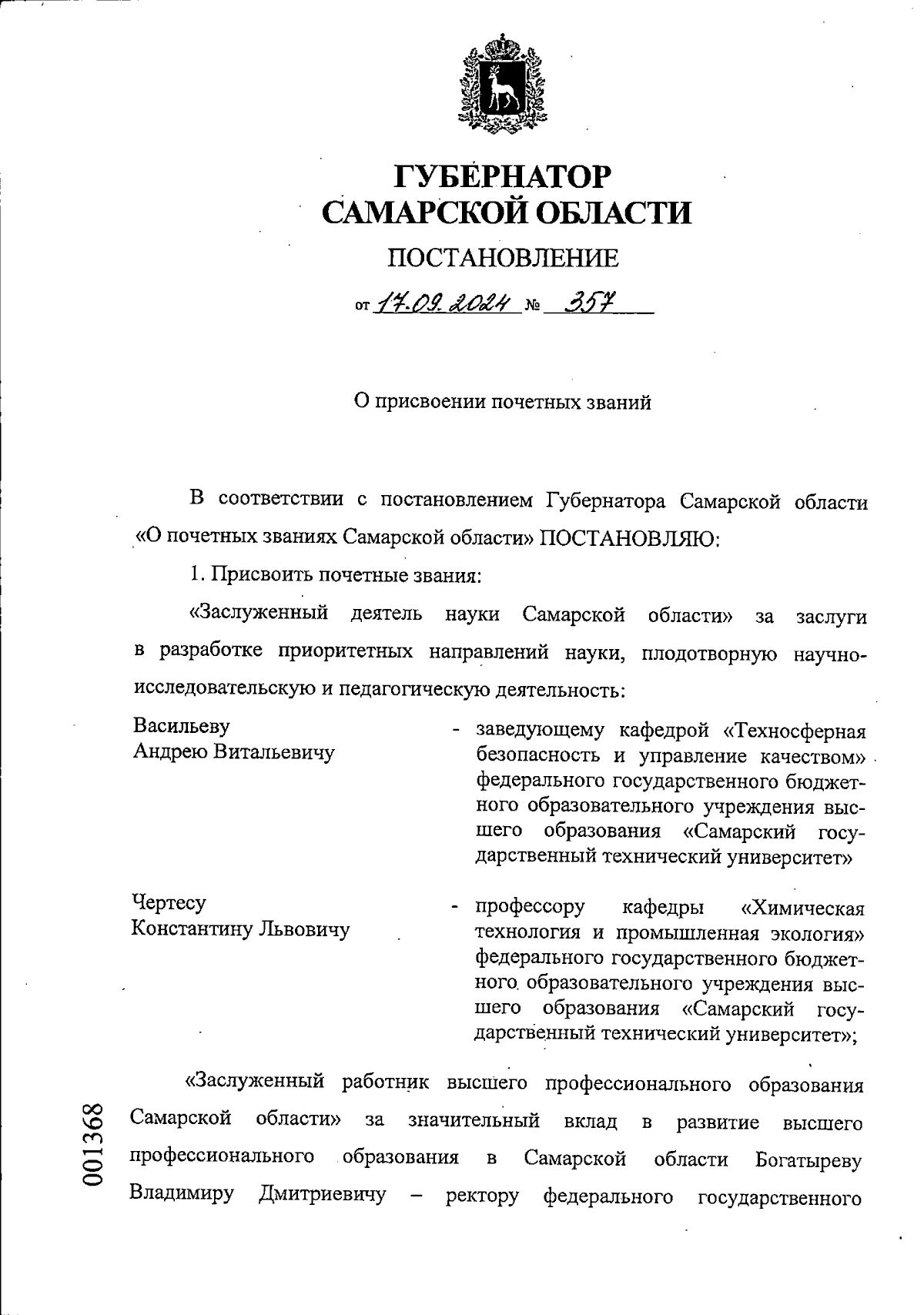 ГУБЕРНАТОР САМАРСКОЙ ОБЛАСТИ

ПОСТАНОВЛЕНИЕ

от 17.09.2024 № 357

О присвоении почетных званий

В соответствии с постановлением Губернатора Самарской области «О почетных званиях Самарской области» ПОСТАНОВЛЯЮ:

1. Присвоить почетные звания:

«Заслуженный деятель науки Самарской области» за заслуги в разработке приоритетных направлений науки, плодотворную научно-исследовательскую и педагогическую деятельность:

Васильеву Андрею Витальевичу - заведующему кафедрой «Техносферная безопасность и управление качеством» федерального государственного бюджетного образовательного учреждения высшего образования «Самарский государственный технический университет»

Чертесу Константину Львовичу - профессору кафедры «Химическая технология и промышленная экология» федерального государственного бюджетного образовательного учреждения высшего образования «Самарский государственный технический университет»;

«Заслуженный работник высшего профессионального образования Самарской области» за значительный вклад в развитие высшего профессионального образования в Самарской области Богатыреву Владимиру Дмитриевичу – ректору федерального государственного

001368